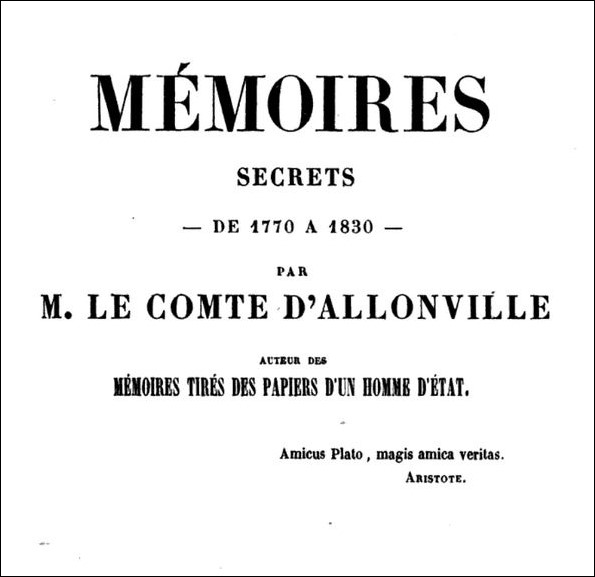 MÉMOIRES

SECRETS

— DE 1770 A 1830 —

PAR

M. LE COMTE D'ALLONVILLE

AUTEUR DES

MÉMOIRES TIRÉS DES PAPIERS D'UN HOMME D'ÉTAT.

Amicus Plato, magis amica veritas.

ARISTOTE.